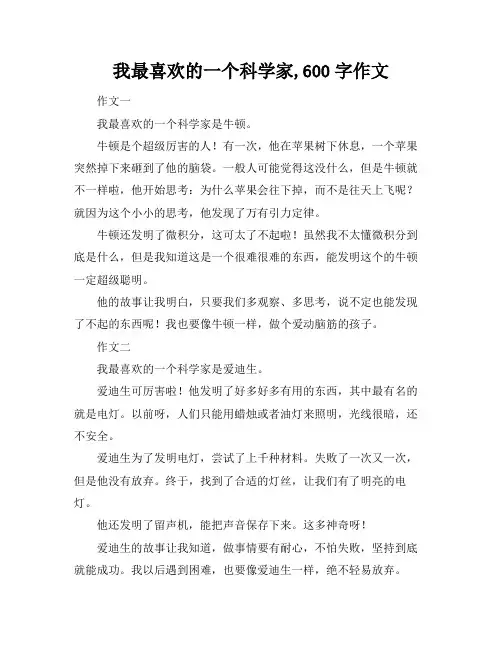 我最喜欢的一个科学家,600 字作文

作文一

我最喜欢的一个科学家是牛顿。

牛顿是个超级厉害的人！有一次，他在苹果树下休息，一个苹果突然掉下来砸到了他的脑袋。一般人可能觉得这没什么，但是牛顿就不一样啦，他开始思考：为什么苹果会往下掉，而不是往天上飞呢？就因为这个小小的思考，他发现了万有引力定律。

牛顿还发明了微积分，这可太了不起啦！虽然我不太懂微积分到底是什么，但是我知道这是一个很难很难的东西，能发明这个的牛顿一定超级聪明。

他的故事让我明白，只要我们多观察、多思考，说不定也能发现了不起的东西呢！我也要像牛顿一样，做个爱动脑筋的孩子。

作文二

我最喜欢的一个科学家是爱迪生。

爱迪生可厉害啦！他发明了好多好多有用的东西，其中最有名的就是电灯。以前呀，人们只能用蜡烛或者油灯来照明，光线很暗，还不安全。

爱迪生为了发明电灯，尝试了上千种材料。失败了一次又一次，但是他没有放弃。终于，找到了合适的灯丝，让我们有了明亮的电灯。

他还发明了留声机，能把声音保存下来。这多神奇呀！

爱迪生的故事让我知道，做事情要有耐心，不怕失败，坚持到底就能成功。我以后遇到困难，也要像爱迪生一样，绝不轻易放弃。